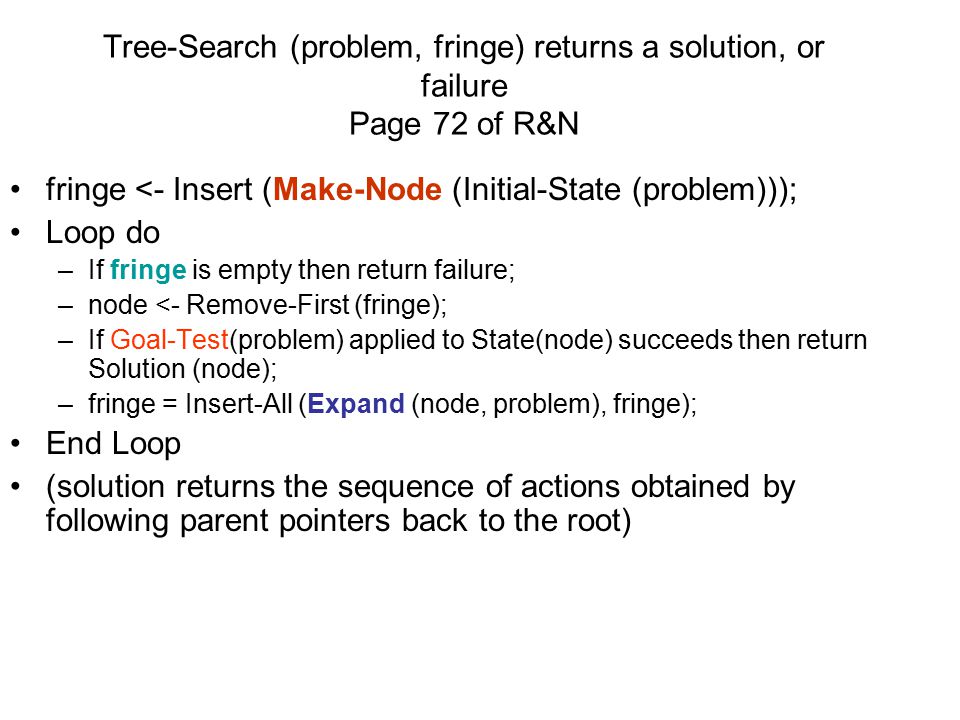 Tree-Search (problem, fringe) returns a solution, or failure
Page 72 of R&N

• fringe <- Insert (Make-Node (Initial-State (problem)));
• Loop do
  – If fringe is empty then return failure;
  – node <- Remove-First (fringe);
  – If Goal-Test(problem) applied to State(node) succeeds then return Solution (node);
  – fringe = Insert-All (Expand (node, problem), fringe);
• End Loop
• (solution returns the sequence of actions obtained by following parent pointers back to the root)